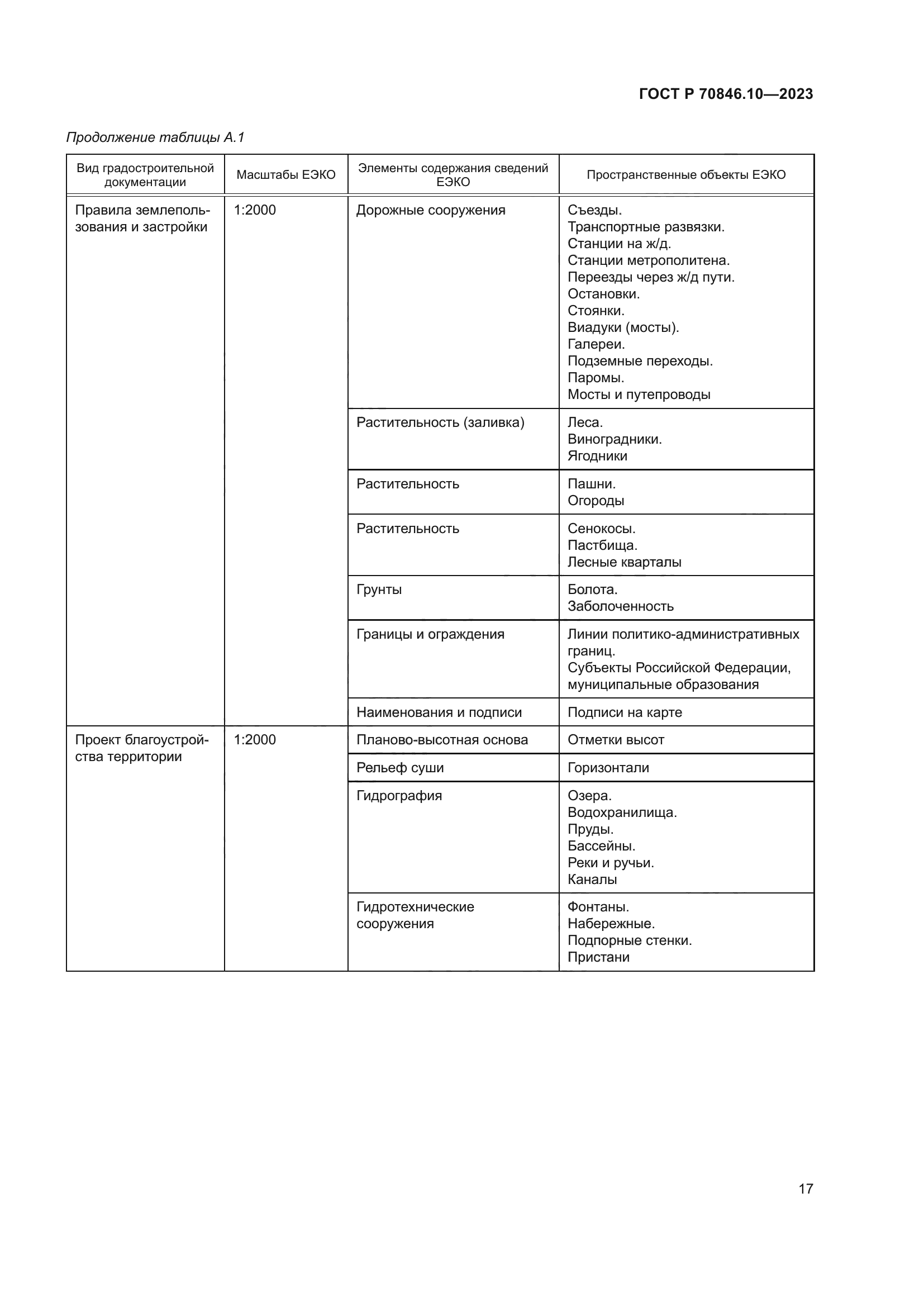 ГОСТ Р 70846.10—2023

Продолжение таблицы А.1

| Вид градостроительной документации | Масштабы ЕЭКО | Элементы содержания сведений ЕЭКО | Пространственные объекты ЕЭКО |
|---|---|---|---|
| Правила землепользования и застройки | 1:2000 | Дорожные сооружения | Съезды. Транспортные развязки. Станции на ж/д. Станции метрополитена. Переезды через ж/д пути. Остановки. Стоянки. Виадуки (мосты). Галереи. Подземные переходы. Паромы. Мосты и путепроводы |
| | | Растительность (заливка) | Леса. Виноградники. Ягодники |
| | | Растительность | Пашни. Огороды |
| | | Растительность | Сенокосы. Пастбища. Лесные кварталы |
| | | Грунты | Болота. Заболоченность |
| | | Границы и ограждения | Линии политико-административных границ. Субъекты Российской Федерации, муниципальные образования |
| | | Наименования и подписи | Подписи на карте |
| Проект благоустройства территории | 1:2000 | Планово-высотная основа | Отметки высот |
| | | Рельеф суши | Горизонтали |
| | | Гидрография | Озера. Водохранилища. Пруды. Бассейны. Реки и ручьи. Каналы |
| | | Гидротехнические сооружения | Фонтаны. Набережные. Подпорные стенки. Пристани |

17